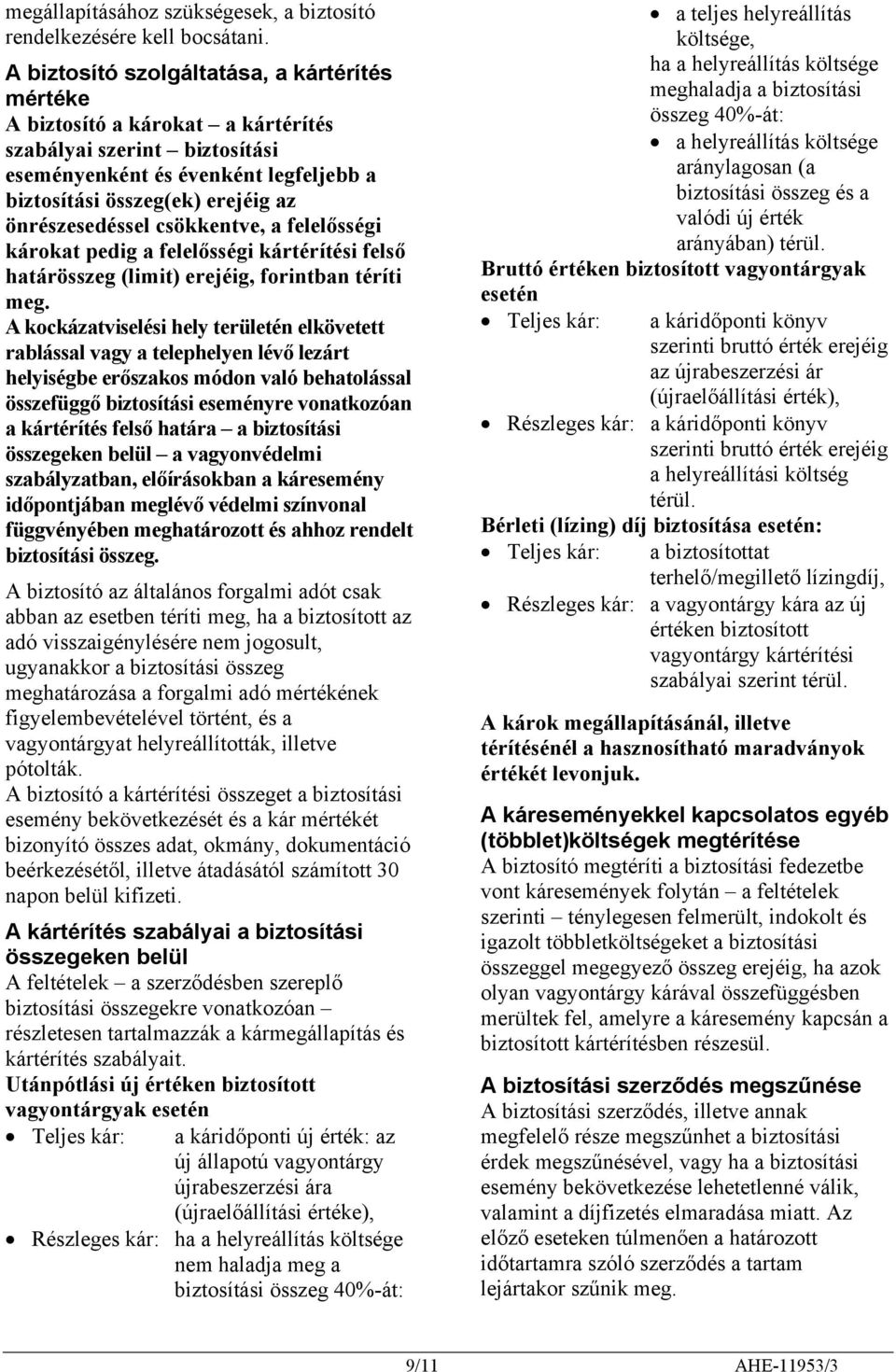 megállapításához szükségesek, a biztosító rendelkezésére kell bocsátani.

A biztosító szolgáltatása, a kártérítés mértéke
A biztosító a károkat – a kártérítés szabályai szerint – biztosítási eseményenként és évenként legfeljebb a biztosítási összeg(ek) erejéig az önrészesedéssel csökkentve, a felelősségi károkat pedig a felelősségi kártérítési felső határösszeg (limit) erejéig, forintban téríti meg.
A kockázatviselési hely területén elkövetett rablással vagy a telephelyen lévő lezárt helyiségbe erőszakos módon való behatolással összefüggő biztosítási eseményre vonatkozóan a kártérítés felső határa – a biztosítási összegeken belül – a vagyonvédelmi szabályzatban, előírásokban a káresemény időpontjában meglévő védelmi színvonal függvényében meghatározott és ahhoz rendelt biztosítási összeg.

A biztosító az általános forgalmi adót csak abban az esetben téríti meg, ha a biztosított az adó visszaigénylésére nem jogosult, ugyanakkor a biztosítási összeg meghatározása a forgalmi adó mértékének figyelembevételével történt, és a vagyontárgyat helyreállították, illetve pótolták.
A biztosító a kártérítési összeget a biztosítási esemény bekövetkezését és a kár mértékét bizonyító összes adat, okmány, dokumentáció beérkezésétől, illetve átadásától számított 30 napon belül kifizeti.

A kártérítés szabályai a biztosítási összegeken belül
A feltételek – a szerződésben szereplő biztosítási összegekre vonatkozóan – részletesen tartalmazzák a kármegállapítás és kártérítés szabályait.
Utánpótlási új értéken biztosított vagyontárgyak esetén
• Teljes kár: a káridőponti új érték: az új állapotú vagyontárgy újrabeszerzési ára (újraelőállítási értéke),
• Részleges kár: ha a helyreállítás költsége nem haladja meg a biztosítási összeg 40%-át:
• a teljes helyreállítás költsége,
ha a helyreállítás költsége meghaladja a biztosítási összeg 40%-át:
• a helyreállítás költsége aránylagosan (a biztosítási összeg és a valódi új érték arányában) térül.

Bruttó értéken biztosított vagyontárgyak esetén
• Teljes kár: a káridőponti könyv szerinti bruttó érték erejéig az újrabeszerzési ár (újraelőállítási érték),
• Részleges kár: a káridőponti könyv szerinti bruttó érték erejéig a helyreállítási költség térül.
Bérleti (lízing) díj biztosítása esetén:
• Teljes kár: a biztosítottat terhelő/megillető lízingdíj,
• Részleges kár: a vagyontárgy kára az új értéken biztosított vagyontárgy kártérítési szabályai szerint térül.

A károk megállapításánál, illetve térítésénél a hasznosítható maradványok értékét levonjuk.

A káreseményekkel kapcsolatos egyéb (többlet)költségek megtérítése
A biztosító megtéríti a biztosítási fedezetbe vont káresemények folytán – a feltételek szerinti – ténylegesen felmerült, indokolt és igazolt többletköltségeket a biztosítási összeggel megegyező összeg erejéig, ha azok olyan vagyontárgy kárával összefüggésben merültek fel, amelyre a káresemény kapcsán a biztosított kártérítésben részesül.

A biztosítási szerződés megszűnése
A biztosítási szerződés, illetve annak megfelelő része megszűnhet a biztosítási érdek megszűnésével, vagy ha a biztosítási esemény bekövetkezése lehetetlenné válik, valamint a díjfizetés elmaradása miatt. Az előző eseteken túlmenően a határozott időtartamra szóló szerződés a tartam lejártakor szűnik meg.

9/11 AHE-11953/3